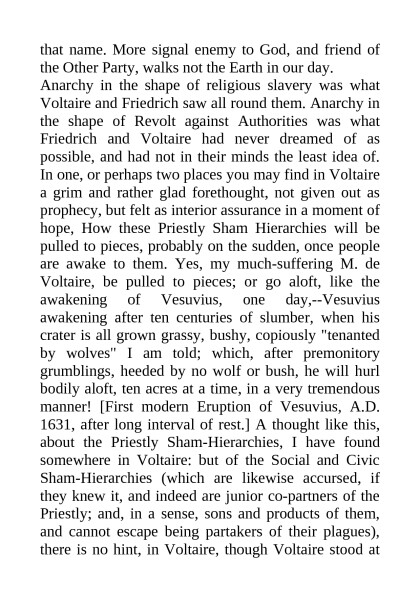 that name. More signal enemy to God, and friend of the Other Party, walks not the Earth in our day.
Anarchy in the shape of religious slavery was what Voltaire and Friedrich saw all round them. Anarchy in the shape of Revolt against Authorities was what Friedrich and Voltaire had never dreamed of as possible, and had not in their minds the least idea of. In one, or perhaps two places you may find in Voltaire a grim and rather glad forethought, not given out as prophecy, but felt as interior assurance in a moment of hope, How these Priestly Sham Hierarchies will be pulled to pieces, probably on the sudden, once people are awake to them. Yes, my much-suffering M. de Voltaire, be pulled to pieces; or go aloft, like the awakening of Vesuvius, one day,--Vesuvius awakening after ten centuries of slumber, when his crater is all grown grassy, bushy, copiously "tenanted by wolves" I am told; which, after premonitory grumblings, heeded by no wolf or bush, he will hurl bodily aloft, ten acres at a time, in a very tremendous manner! [First modern Eruption of Vesuvius, A.D. 1631, after long interval of rest.] A thought like this, about the Priestly Sham-Hierarchies, I have found somewhere in Voltaire: but of the Social and Civic Sham-Hierarchies (which are likewise accursed, if they knew it, and indeed are junior co-partners of the Priestly; and, in a sense, sons and products of them, and cannot escape being partakers of their plagues), there is no hint, in Voltaire, though Voltaire stood at